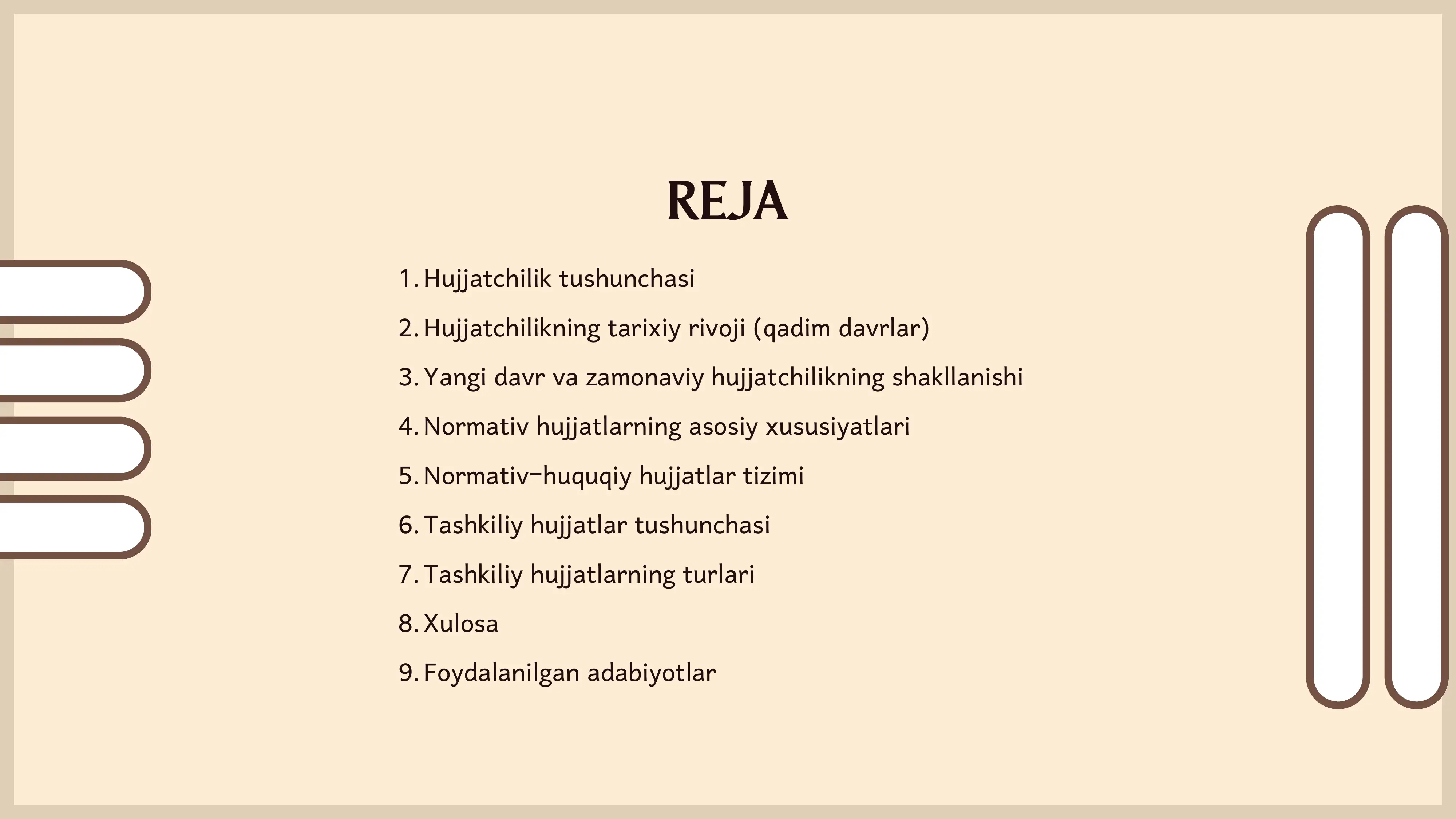 REJA

1. Hujjatchilik tushunchasi
2. Hujjatchilikning tarixiy rivoji (qadim davrlar)
3. Yangi davr va zamonaviy hujjatchilikning shakllanishi
4. Normativ hujjatlarning asosiy xususiyatlari
5. Normativ-huquqiy hujjatlar tizimi
6. Tashkiliy hujjatlar tushunchasi
7. Tashkiliy hujjatlarning turlari
8. Xulosa
9. Foydalanilgan adabiyotlar